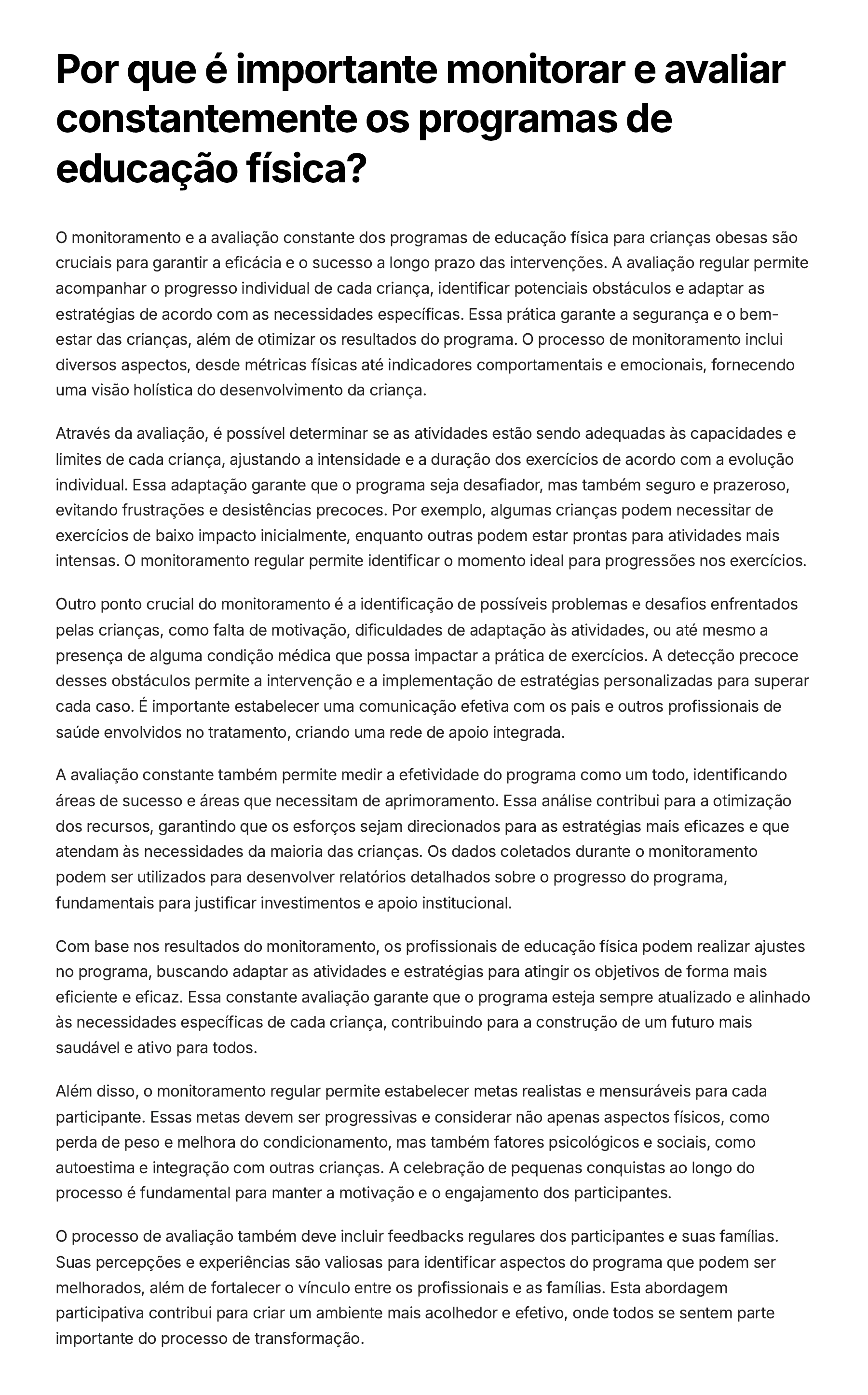 Por que é importante monitorar e avaliar constantemente os programas de educação física?

O monitoramento e a avaliação constante dos programas de educação física para crianças obesas são cruciais para garantir a eficácia e o sucesso a longo prazo das intervenções. A avaliação regular permite acompanhar o progresso individual de cada criança, identificar potenciais obstáculos e adaptar as estratégias de acordo com as necessidades específicas. Essa prática garante a segurança e o bem-estar das crianças, além de otimizar os resultados do programa. O processo de monitoramento inclui diversos aspectos, desde métricas físicas até indicadores comportamentais e emocionais, fornecendo uma visão holística do desenvolvimento da criança.

Através da avaliação, é possível determinar se as atividades estão sendo adequadas às capacidades e limites de cada criança, ajustando a intensidade e a duração dos exercícios de acordo com a evolução individual. Essa adaptação garante que o programa seja desafiador, mas também seguro e prazeroso, evitando frustrações e desistências precoces. Por exemplo, algumas crianças podem necessitar de exercícios de baixo impacto inicialmente, enquanto outras podem estar prontas para atividades mais intensas. O monitoramento regular permite identificar o momento ideal para progressões nos exercícios.

Outro ponto crucial do monitoramento é a identificação de possíveis problemas e desafios enfrentados pelas crianças, como falta de motivação, dificuldades de adaptação às atividades, ou até mesmo a presença de alguma condição médica que possa impactar a prática de exercícios. A detecção precoce desses obstáculos permite a intervenção e a implementação de estratégias personalizadas para superar cada caso. É importante estabelecer uma comunicação efetiva com os pais e outros profissionais de saúde envolvidos no tratamento, criando uma rede de apoio integrada.

A avaliação constante também permite medir a efetividade do programa como um todo, identificando áreas de sucesso e áreas que necessitam de aprimoramento. Essa análise contribui para a otimização dos recursos, garantindo que os esforços sejam direcionados para as estratégias mais eficazes e que atendam às necessidades da maioria das crianças. Os dados coletados durante o monitoramento podem ser utilizados para desenvolver relatórios detalhados sobre o progresso do programa, fundamentais para justificar investimentos e apoio institucional.

Com base nos resultados do monitoramento, os profissionais de educação física podem realizar ajustes no programa, buscando adaptar as atividades e estratégias para atingir os objetivos de forma mais eficiente e eficaz. Essa constante avaliação garante que o programa esteja sempre atualizado e alinhado às necessidades específicas de cada criança, contribuindo para a construção de um futuro mais saudável e ativo para todos.

Além disso, o monitoramento regular permite estabelecer metas realistas e mensuráveis para cada participante. Essas metas devem ser progressivas e considerar não apenas aspectos físicos, como perda de peso e melhora do condicionamento, mas também fatores psicológicos e sociais, como autoestima e integração com outras crianças. A celebração de pequenas conquistas ao longo do processo é fundamental para manter a motivação e o engajamento dos participantes.

O processo de avaliação também deve incluir feedbacks regulares dos participantes e suas famílias. Suas percepções e experiências são valiosas para identificar aspectos do programa que podem ser melhorados, além de fortalecer o vínculo entre os profissionais e as famílias. Esta abordagem participativa contribui para criar um ambiente mais acolhedor e efetivo, onde todos se sentem parte importante do processo de transformação.